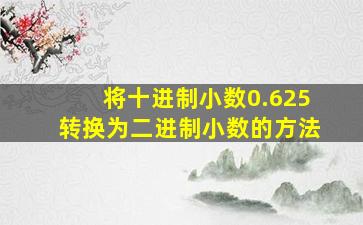 将十进制小数0.625
转换为二进制小数的方法